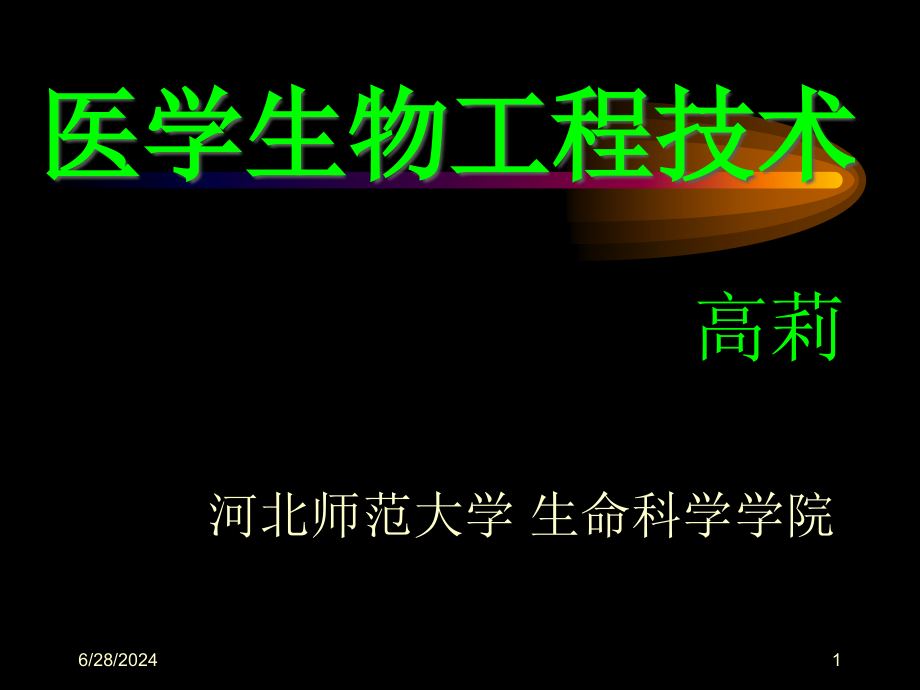 医学生物工程技术

高莉

河北师范大学 生命科学学院

6/28/2024

1